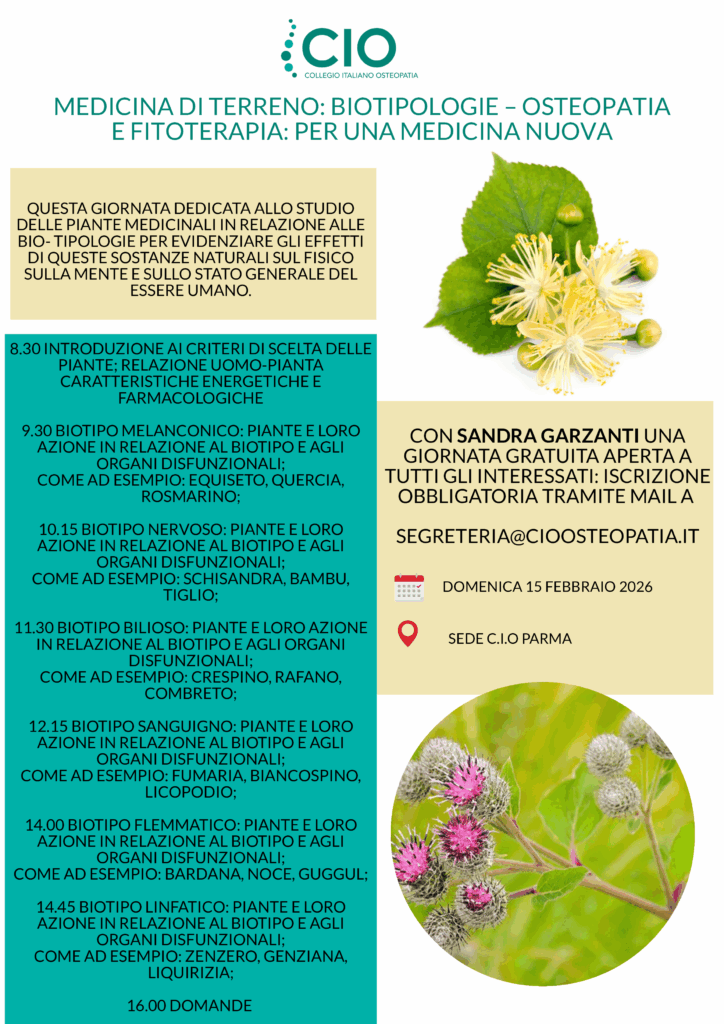 CIO
COLLEGIO ITALIANO OSTEOPATIA

MEDICINA DI TERRENO: BIOTIPOLOGIE – OSTEOPATIA E FITOTERAPIA: PER UNA MEDICINA NUOVA

QUESTA GIORNATA DEDICATA ALLO STUDIO DELLE PIANTE MEDICINALI IN RELAZIONE ALLE BIO- TIPOLOGIE PER EVIDENZIARE GLI EFFETTI DI QUESTE SOSTANZE NATURALI SUL FISICO SULLA MENTE E SULLO STATO GENERALE DEL ESSERE UMANO.

8.30 INTRODUZIONE AI CRITERI DI SCELTA DELLE PIANTE; RELAZIONE UOMO-PIANTA CARATTERISTICHE ENERGETICHE E FARMACOLOGICHE

9.30 BIOTIPO MELANCONICO: PIANTE E LORO AZIONE IN RELAZIONE AL BIOTIPO E AGLI ORGANI DISFUNZIONALI; COME AD ESEMPIO: EQUISETO, QUERCIA, ROSMARINO;

10.15 BIOTIPO NERVOSO: PIANTE E LORO AZIONE IN RELAZIONE AL BIOTIPO E AGLI ORGANI DISFUNZIONALI; COME AD ESEMPIO: SCHISANDRA, BAMBU, TIGLIO;

11.30 BIOTIPO BILIOSO: PIANTE E LORO AZIONE IN RELAZIONE AL BIOTIPO E AGLI ORGANI DISFUNZIONALI; COME AD ESEMPIO: CRESPINO, RAFANO, COMBRETO;

12.15 BIOTIPO SANGUIGNO: PIANTE E LORO AZIONE IN RELAZIONE AL BIOTIPO E AGLI ORGANI DISFUNZIONALI; COME AD ESEMPIO: FUMARIA, BIANCOSPINO, LICOPODIO;

14.00 BIOTIPO FLEMMATICO: PIANTE E LORO AZIONE IN RELAZIONE AL BIOTIPO E AGLI ORGANI DISFUNZIONALI; COME AD ESEMPIO: BARDANA, NOCE, GUGGUL;

14.45 BIOTIPO LINFATICO: PIANTE E LORO AZIONE IN RELAZIONE AL BIOTIPO E AGLI ORGANI DISFUNZIONALI; COME AD ESEMPIO: ZENZERO, GENZIANA, LIQUIRIZIA;

16.00 DOMANDE

CON SANDRA GARZANTI UNA GIORNATA GRATUITA APERTA A TUTTI GLI INTERESSATI: ISCRIZIONE OBBLIGATORIA TRAMITE MAIL A

SEGRETERIA@CIOOSTEOPATIA.IT

DOMENICA 15 FEBBRAIO 2026

SEDE C.I.O PARMA